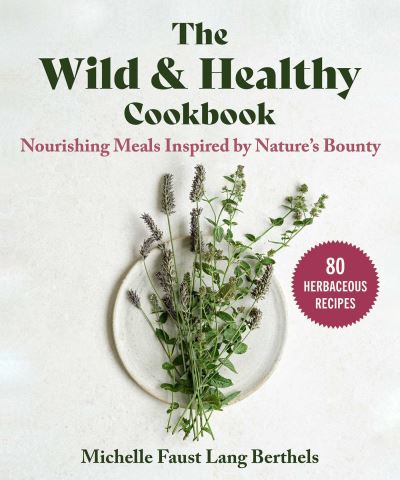 The
Wild & Healthy
Cookbook

Nourishing Meals Inspired by Nature's Bounty

80
HERBACEOUS
RECIPES

Michelle Faust Lang Berthels